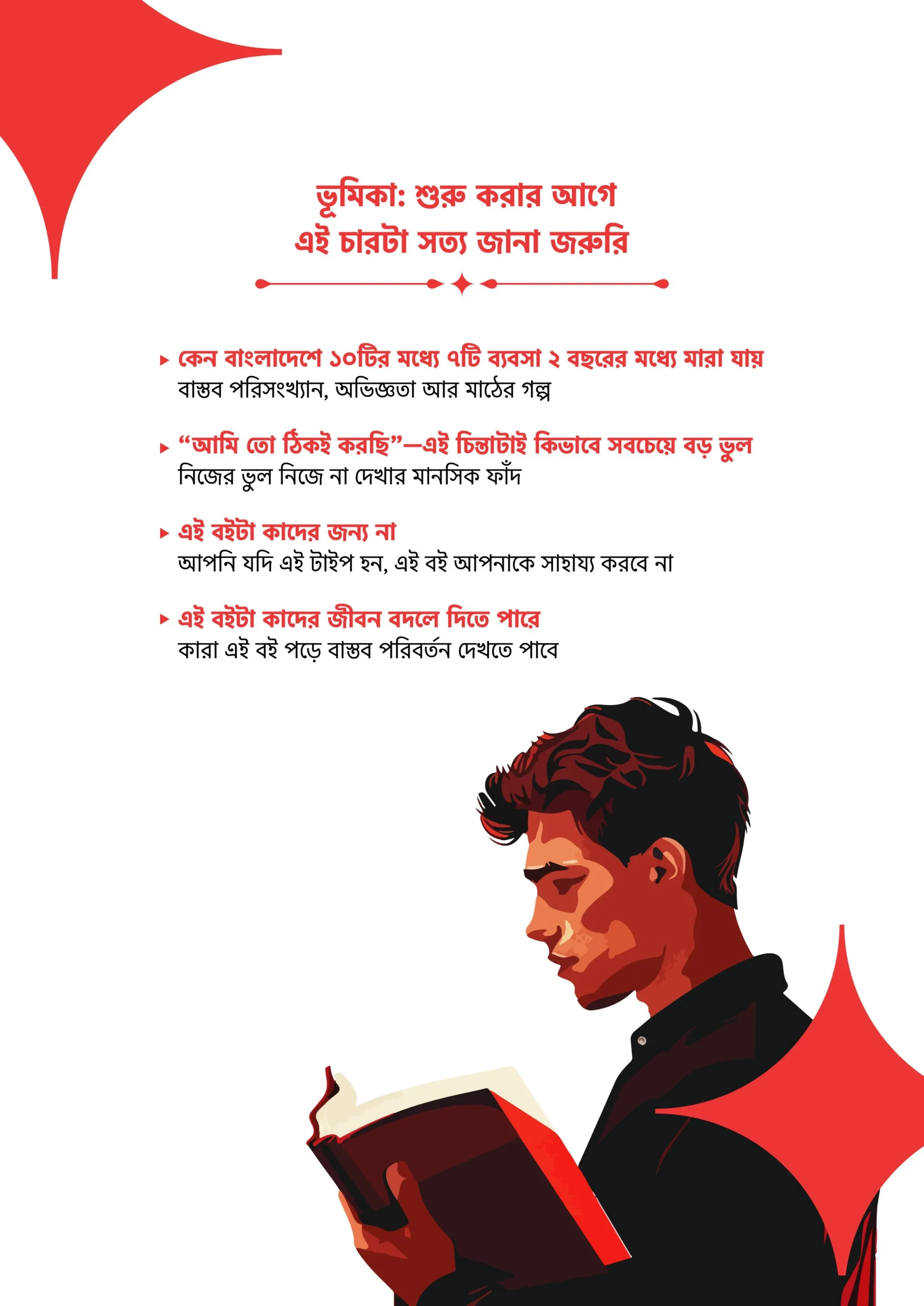 ভূমিকা: শুরু করার আগে
এই চারটা সত্য জানা জরুরি

▸ কেন বাংলাদেশে ১০টির মধ্যে ৭টি ব্যবসা ২ বছরের মধ্যে মারা যায়
বাস্তব পরিসংখ্যান, অভিজ্ঞতা আর মাঠের গল্প

▸ "আমি তো ঠিকই করছি"—এই চিন্তাটাই কিভাবে সবচেয়ে বড় ভুল
নিজের ভুল নিজে না দেখার মানসিক ফাঁদ

▸ এই বইটা কাদের জন্য না
আপনি যদি এই টাইপ হন, এই বই আপনাকে সাহায্য করবে না

▸ এই বইটা কাদের জীবন বদলে দিতে পারে
কারা এই বই পড়ে বাস্তব পরিবর্তন দেখতে পাবে